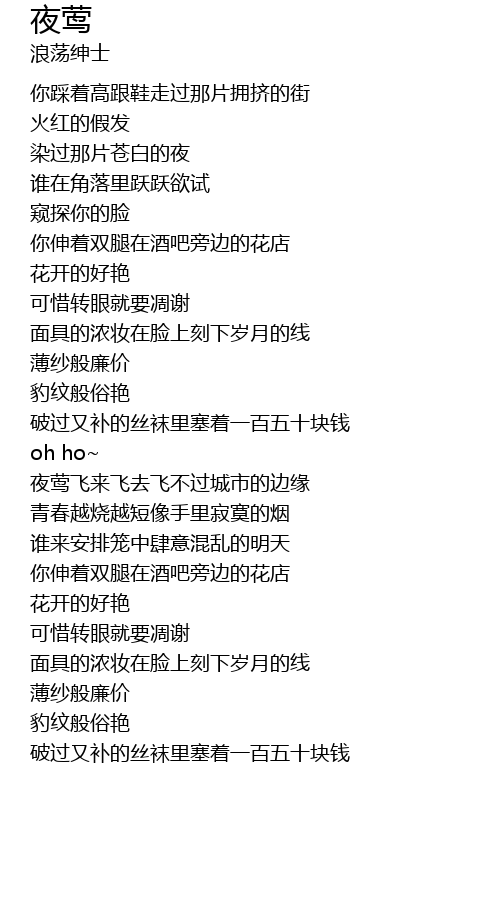 夜莺
浪荡绅士

你踩着高跟鞋走过那片拥挤的街
火红的假发
染过那片苍白的夜
谁在角落里跃跃欲试
窥探你的脸
你伸着双腿在酒吧旁边的花店
花开的好艳
可惜转眼就要凋谢
面具的浓妆在脸上刻下岁月的线
薄纱般廉价
豹纹般俗艳
破过又补的丝袜里塞着一百五十块钱
oh ho~
夜莺飞来飞去飞不过城市的边缘
青春越烧越短像手里寂寞的烟
谁来安排笼中肆意混乱的明天
你伸着双腿在酒吧旁边的花店
花开的好艳
可惜转眼就要凋谢
面具的浓妆在脸上刻下岁月的线
薄纱般廉价
豹纹般俗艳
破过又补的丝袜里塞着一百五十块钱